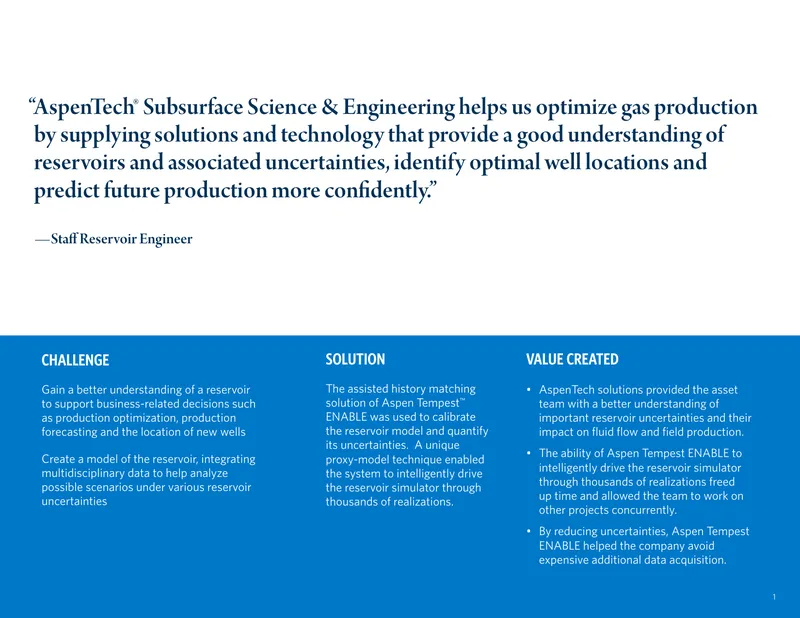 “AspenTech® Subsurface Science & Engineering helps us optimize gas production by supplying solutions and technology that provide a good understanding of reservoirs and associated uncertainties, identify optimal well locations and predict future production more confidently.”

—Staff Reservoir Engineer

CHALLENGE

Gain a better understanding of a reservoir to support business-related decisions such as production optimization, production forecasting and the location of new wells

Create a model of the reservoir, integrating multidisciplinary data to help analyze possible scenarios under various reservoir uncertainties

SOLUTION

The assisted history matching solution of Aspen Tempest™ ENABLE was used to calibrate the reservoir model and quantify its uncertainties. A unique proxy-model technique enabled the system to intelligently drive the reservoir simulator through thousands of realizations.

VALUE CREATED

• AspenTech solutions provided the asset team with a better understanding of important reservoir uncertainties and their impact on fluid flow and field production.

• The ability of Aspen Tempest ENABLE to intelligently drive the reservoir simulator through thousands of realizations freed up time and allowed the team to work on other projects concurrently.

• By reducing uncertainties, Aspen Tempest ENABLE helped the company avoid expensive additional data acquisition.

1